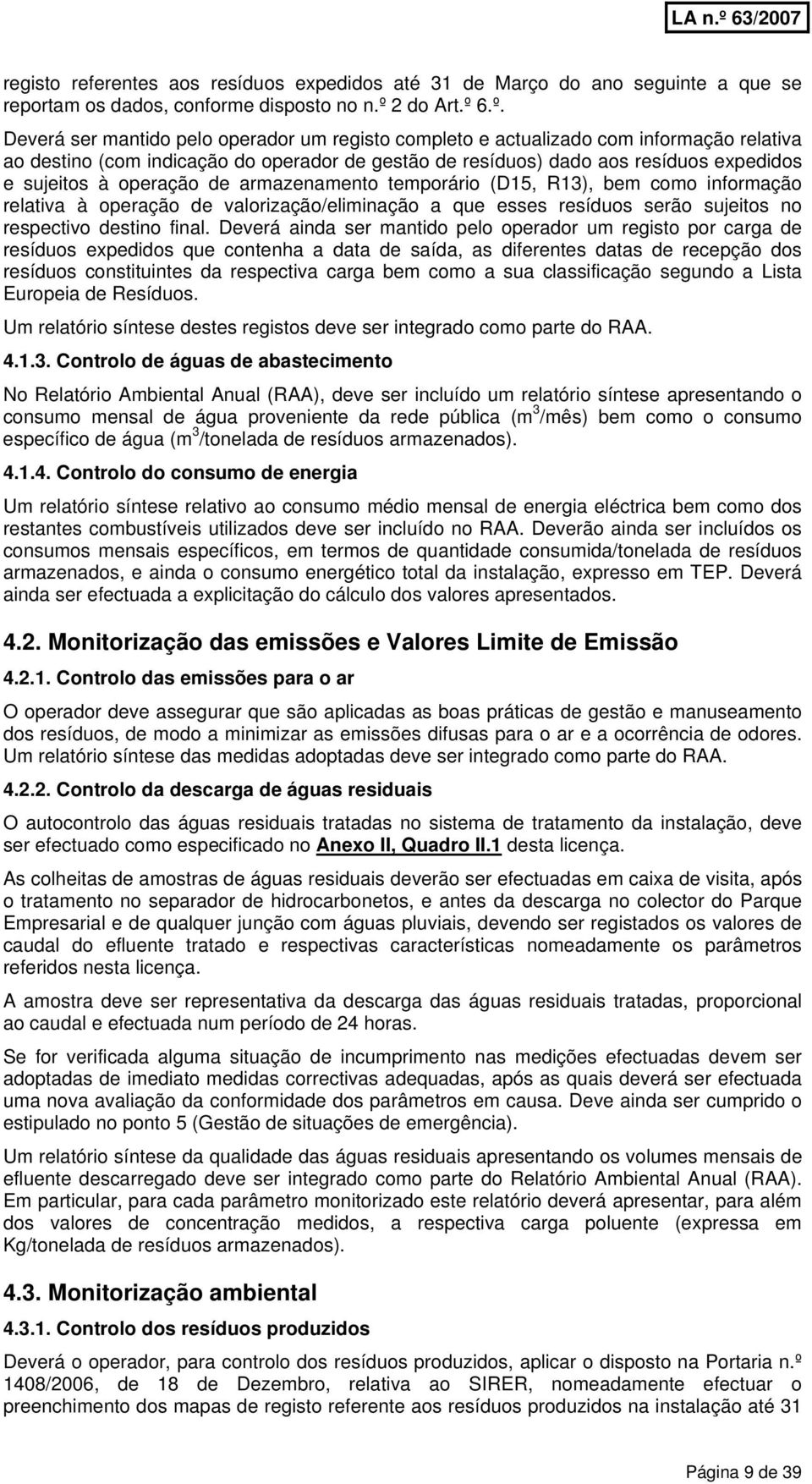 LA n.º 63/2007

registo referentes aos resíduos expedidos até 31 de Março do ano seguinte a que se reportam os dados, conforme disposto no n.º 2 do Art.º 6.º.

Deverá ser mantido pelo operador um registo completo e actualizado com informação relativa ao destino (com indicação do operador de gestão de resíduos) dado aos resíduos expedidos e sujeitos à operação de armazenamento temporário (D15, R13), bem como informação relativa à operação de valorização/eliminação a que esses resíduos serão sujeitos no respectivo destino final. Deverá ainda ser mantido pelo operador um registo por carga de resíduos expedidos que contenha a data de saída, as diferentes datas de recepção dos resíduos constituintes da respectiva carga bem como a sua classificação segundo a Lista Europeia de Resíduos.

Um relatório síntese destes registos deve ser integrado como parte do RAA.

4.1.3. Controlo de águas de abastecimento

No Relatório Ambiental Anual (RAA), deve ser incluído um relatório síntese apresentando o consumo mensal de água proveniente da rede pública ($m^3$/mês) bem como o consumo específico de água ($m^3$/tonelada de resíduos armazenados).

4.1.4. Controlo do consumo de energia

Um relatório síntese relativo ao consumo médio mensal de energia eléctrica bem como dos restantes combustíveis utilizados deve ser incluído no RAA. Deverão ainda ser incluídos os consumos mensais específicos, em termos de quantidade consumida/tonelada de resíduos armazenados, e ainda o consumo energético total da instalação, expresso em TEP. Deverá ainda ser efectuada a explicitação do cálculo dos valores apresentados.

4.2. Monitorização das emissões e Valores Limite de Emissão

4.2.1. Controlo das emissões para o ar

O operador deve assegurar que são aplicadas as boas práticas de gestão e manuseamento dos resíduos, de modo a minimizar as emissões difusas para o ar e a ocorrência de odores. Um relatório síntese das medidas adoptadas deve ser integrado como parte do RAA.

4.2.2. Controlo da descarga de águas residuais

O autocontrolo das águas residuais tratadas no sistema de tratamento da instalação, deve ser efectuado como especificado no Anexo II, Quadro II.1 desta licença.

As colheitas de amostras de águas residuais deverão ser efectuadas em caixa de visita, após o tratamento no separador de hidrocarbonetos, e antes da descarga no colector do Parque Empresarial e de qualquer junção com águas pluviais, devendo ser registados os valores de caudal do efluente tratado e respectivas características nomeadamente os parâmetros referidos nesta licença.

A amostra deve ser representativa da descarga das águas residuais tratadas, proporcional ao caudal e efectuada num período de 24 horas.

Se for verificada alguma situação de incumprimento nas medições efectuadas devem ser adoptadas de imediato medidas correctivas adequadas, após as quais deverá ser efectuada uma nova avaliação da conformidade dos parâmetros em causa. Deve ainda ser cumprido o estipulado no ponto 5 (Gestão de situações de emergência).

Um relatório síntese da qualidade das águas residuais apresentando os volumes mensais de efluente descarregado deve ser integrado como parte do Relatório Ambiental Anual (RAA). Em particular, para cada parâmetro monitorizado este relatório deverá apresentar, para além dos valores de concentração medidos, a respectiva carga poluente (expressa em Kg/tonelada de resíduos armazenados).

4.3. Monitorização ambiental

4.3.1. Controlo dos resíduos produzidos

Deverá o operador, para controlo dos resíduos produzidos, aplicar o disposto na Portaria n.º 1408/2006, de 18 de Dezembro, relativa ao SIRER, nomeadamente efectuar o preenchimento dos mapas de registo referente aos resíduos produzidos na instalação até 31

Página 9 de 39